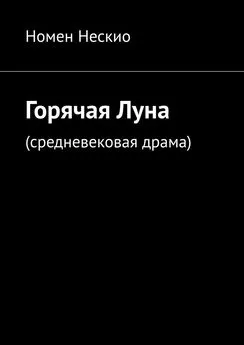 Номен Нескио

Горячая Луна

(средневековая драма)